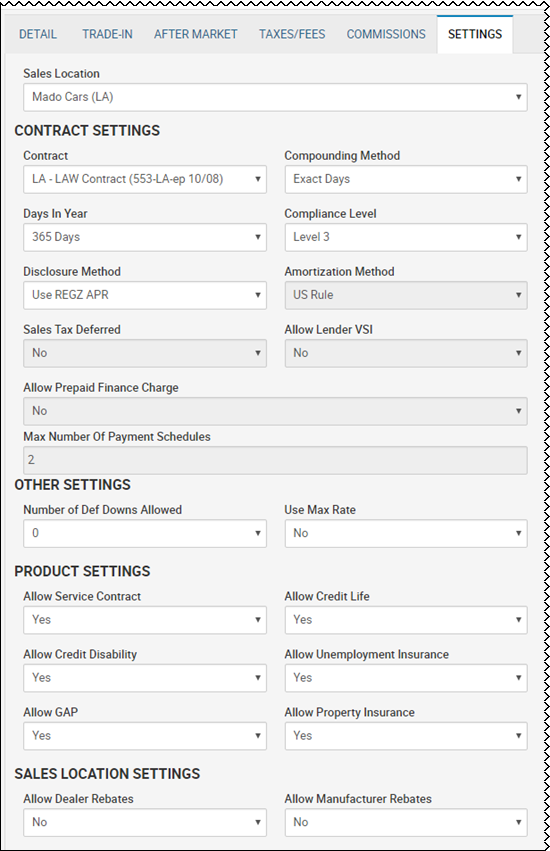 DETAIL TRADE-IN AFTER MARKET TAXES/FEES COMMISSIONS SETTINGS

Sales Location
Mado Cars (LA)

CONTRACT SETTINGS

Contract
LA - LAW Contract (553-LA-ep 10/08)

Compounding Method
Exact Days

Days In Year
365 Days

Compliance Level
Level 3

Disclosure Method
Use REGZ APR

Amortization Method
US Rule

Sales Tax Deferred
No

Allow Lender VSI
No

Allow Prepaid Finance Charge
No

Max Number Of Payment Schedules
2

OTHER SETTINGS

Number of Def Downs Allowed
0

Use Max Rate
No

PRODUCT SETTINGS

Allow Service Contract
Yes

Allow Credit Life
Yes

Allow Credit Disability
Yes

Allow Unemployment Insurance
Yes

Allow GAP
Yes

Allow Property Insurance
Yes

SALES LOCATION SETTINGS

Allow Dealer Rebates
No

Allow Manufacturer Rebates
No